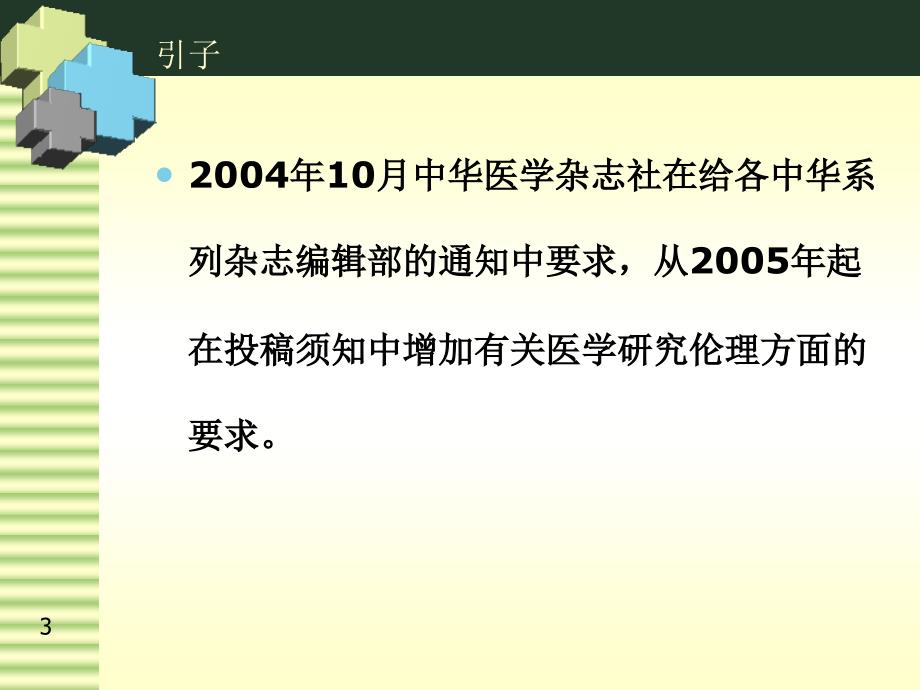 引子

2004年10月中华医学杂志社在给各中华系列杂志编辑部的通知中要求，从2005年起在投稿须知中增加有关医学研究伦理方面的要求。

3